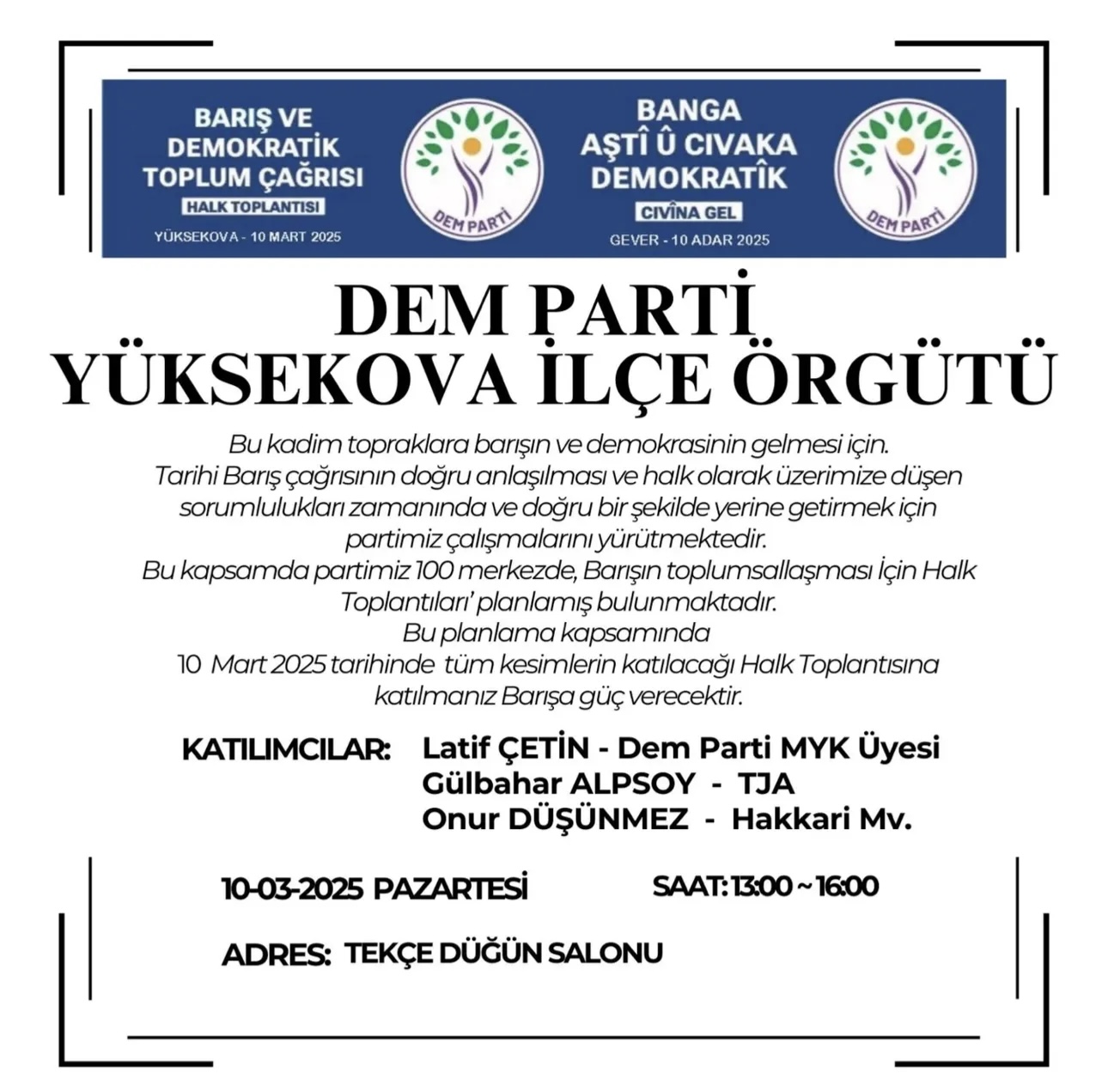 BARIŞ VE DEMOKRATİK TOPLUM ÇAĞRISI
HALK TOPLANTISI
YÜKSEKOVA - 10 MART 2025

DEM PARTİ

BANGA AŞTÎ Û CIVAKA DEMOKRATÎK
CIVÎNA GEL
GEVER - 10 ADAR 2025

DEM PARTİ

DEM PARTİ
YÜKSEKOVA İLÇE ÖRGÜTÜ

Bu kadim topraklara barışın ve demokrasinin gelmesi için.
Tarihi Barış çağrısının doğru anlaşılması ve halk olarak üzerimize düşen sorumlulukları zamanında ve doğru bir şekilde yerine getirmek için partimiz çalışmalarını yürütmektedir.
Bu kapsamda partimiz 100 merkezde, Barışın toplumsallaşması İçin Halk Toplantıları' planlamış bulunmaktadır.
Bu planlama kapsamında
10 Mart 2025 tarihinde tüm kesimlerin katılacağı Halk Toplantısına katılmanız Barışa güç verecektir.

KATILIMCILAR: Latif ÇETİN - Dem Parti MYK Üyesi
Gülbahar ALPSOY - TJA
Onur DÜŞÜNMEZ - Hakkari Mv.

10-03-2025 PAZARTESİ SAAT: 13:00 ~ 16:00

ADRES: TEKÇE DÜĞÜN SALONU